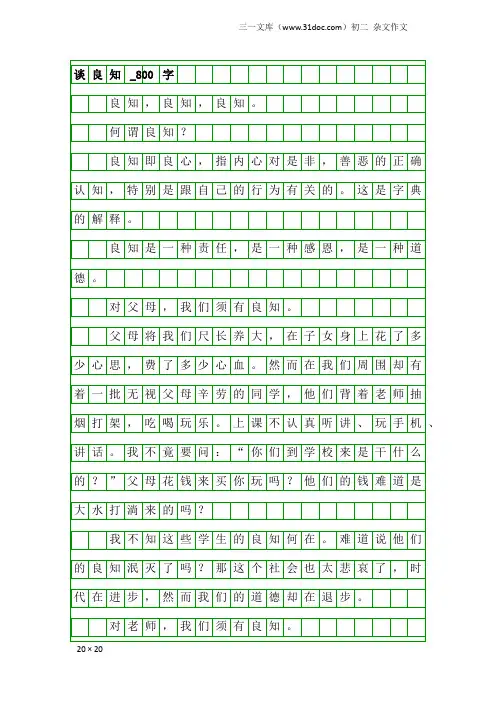 三一文库（www.31doc.com）初二 杂文作文

谈良知_800字

良知，良知，良知。

何谓良知？

良知即良心，指内心对是非，善恶的正确认知，特别是跟自己的行为有关的。这是字典的解释。

良知是一种责任，是一种感恩，是一种道德。

对父母，我们须有良知。

父母将我们尺长养大，在子女身上花了多少心思，费了多少心血。然而在我们周围却有着一批无视父母辛劳的同学，他们背着老师抽烟打架，吃喝玩乐。上课不认真听讲、玩手机、讲话。我不竟要问：“你们到学校来是干什么的？”父母花钱来买你玩吗？他们的钱难道是大水打淌来的吗？

我不知这些学生的良知何在。难道说他们的良知泯灭了吗？那这个社会也太悲哀了，时代在进步，然而我们的道德却在退步。

对老师，我们须有良知。

20×20